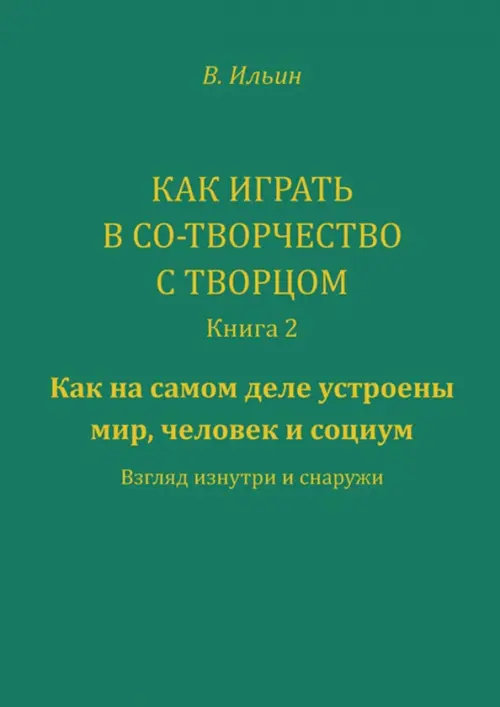 В. Ильин

КАК ИГРАТЬ В СО-ТВОРЧЕСТВО С ТВОРЦОМ

Книга 2

Как на самом деле устроены мир, человек и социум

Взгляд изнутри и снаружи